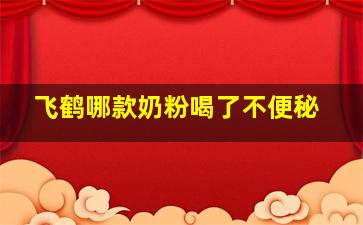 飞鹤哪款奶粉喝了不便秘